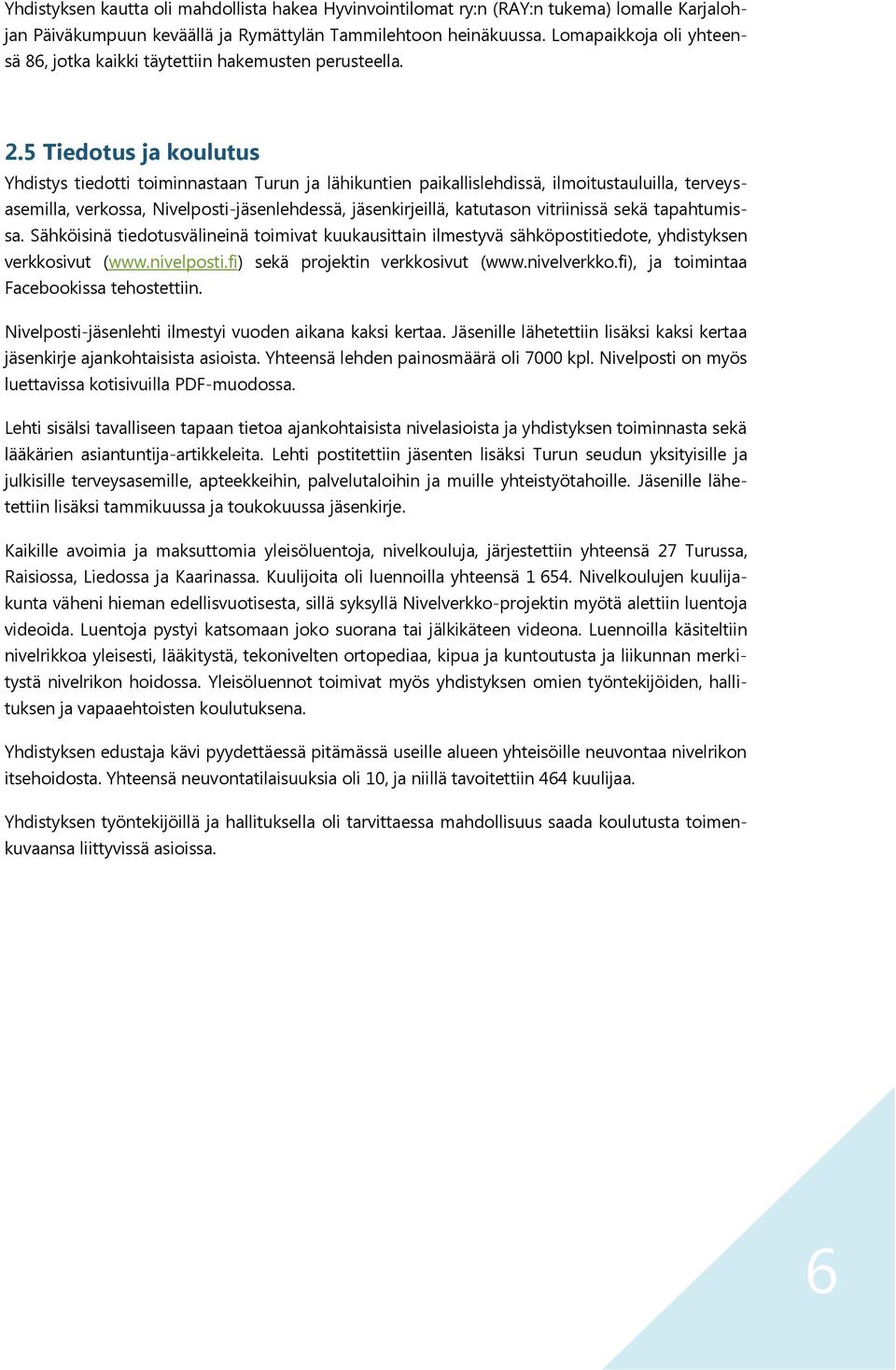 Yhdistyksen kautta oli mahdollista hakea Hyvinvointilomat ry:n (RAY:n tukema) lomalle Karjalohjan Päiväkumpuun keväällä ja Rymättylän Tammilehtoon heinäkuussa. Lomapaikkoja oli yhteensä 86, jotka kaikki täytettiin hakemusten perusteella.

2.5 Tiedotus ja koulutus

Yhdistys tiedotti toiminnastaan Turun ja lähikuntien paikallislehdissä, ilmoitustauluilla, terveysasemilla, verkossa, Nivelposti-jäsenlehdessä, jäsenkirjeillä, katutason vitriinissä sekä tapahtumissa. Sähköisinä tiedotusvälineinä toimivat kuukausittain ilmestyvä sähköpostitiedote, yhdistyksen verkkosivut (www.nivelposti.fi) sekä projektin verkkosivut (www.nivelverkko.fi), ja toimintaa Facebookissa tehostettiin.

Nivelposti-jäsenlehti ilmestyi vuoden aikana kaksi kertaa. Jäsenille lähetettiin lisäksi kaksi kertaa jäsenkirje ajankohtaisista asioista. Yhteensä lehden painosmäärä oli 7000 kpl. Nivelposti on myös luettavissa kotisivuilla PDF-muodossa.

Lehti sisälsi tavalliseen tapaan tietoa ajankohtaisista nivelasioista ja yhdistyksen toiminnasta sekä lääkärien asiantuntija-artikkeleita. Lehti postitettiin jäsenten lisäksi Turun seudun yksityisille ja julkisille terveysasemille, apteekkeihin, palvelutaloihin ja muille yhteistyötahoille. Jäsenille lähetettiin lisäksi tammikuussa ja toukokuussa jäsenkirje.

Kaikille avoimia ja maksuttomia yleisöluentoja, nivelkouluja, järjestettiin yhteensä 27 Turussa, Raisiossa, Liedossa ja Kaarinassa. Kuulijoita oli luennoilla yhteensä 1 654. Nivelkoulujen kuulijakunta väheni hieman edellisvuotisesta, sillä syksyllä Nivelverkko-projektin myötä alettiin luentoja videoida. Luentoja pystyi katsomaan joko suorana tai jälkikäteen videona. Luennoilla käsiteltiin nivelrikkoa yleisesti, lääkitystä, tekonivelten ortopediaa, kipua ja kuntoutusta ja liikunnan merkitystä nivelrikon hoidossa. Yleisöluennot toimivat myös yhdistyksen omien työntekijöiden, hallituksen ja vapaaehtoisten koulutuksena.

Yhdistyksen edustaja kävi pyydettäessä pitämässä useille alueen yhteisöille neuvontaa nivelrikon itsehoidosta. Yhteensä neuvontatilaisuuksia oli 10, ja niillä tavoitettiin 464 kuulijaa.

Yhdistyksen työntekijöillä ja hallituksella oli tarvittaessa mahdollisuus saada koulutusta toimenkuvaansa liittyvissä asioissa.

6